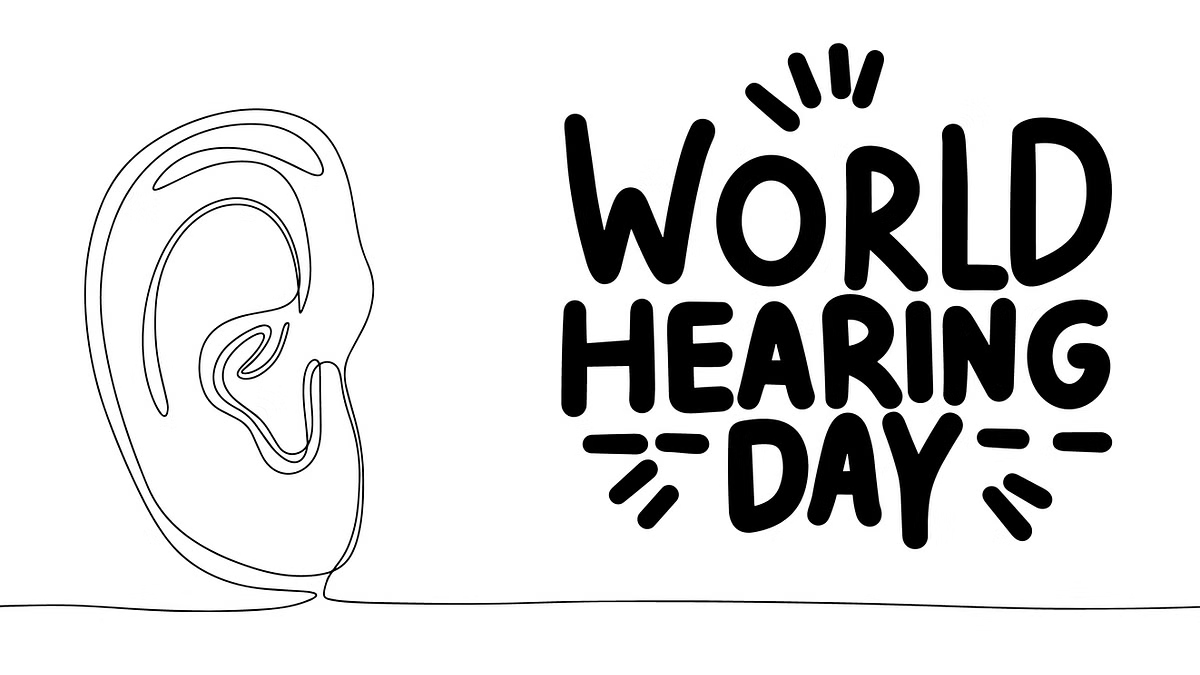 WORLD
HEARING
DAY